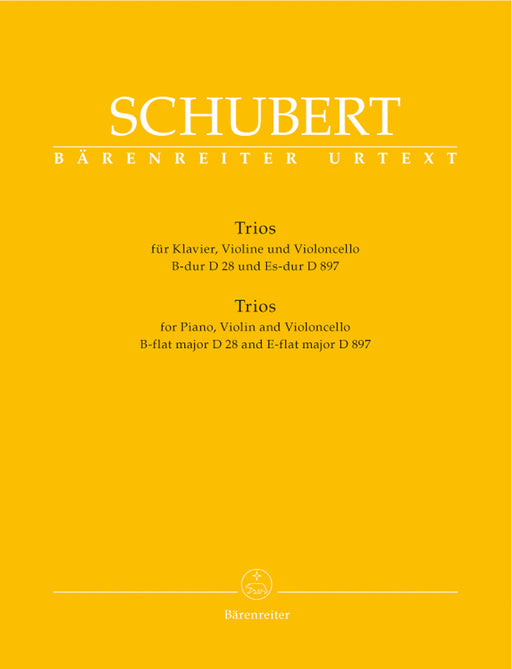 SCHUBERT
BÄRENREITER URTEXT

Trios
für Klavier, Violine und Violoncello
B-dur D 28 und Es-dur D 897

Trios
for Piano, Violin and Violoncello
B-flat major D 28 and E-flat major D 897

Bärenreiter